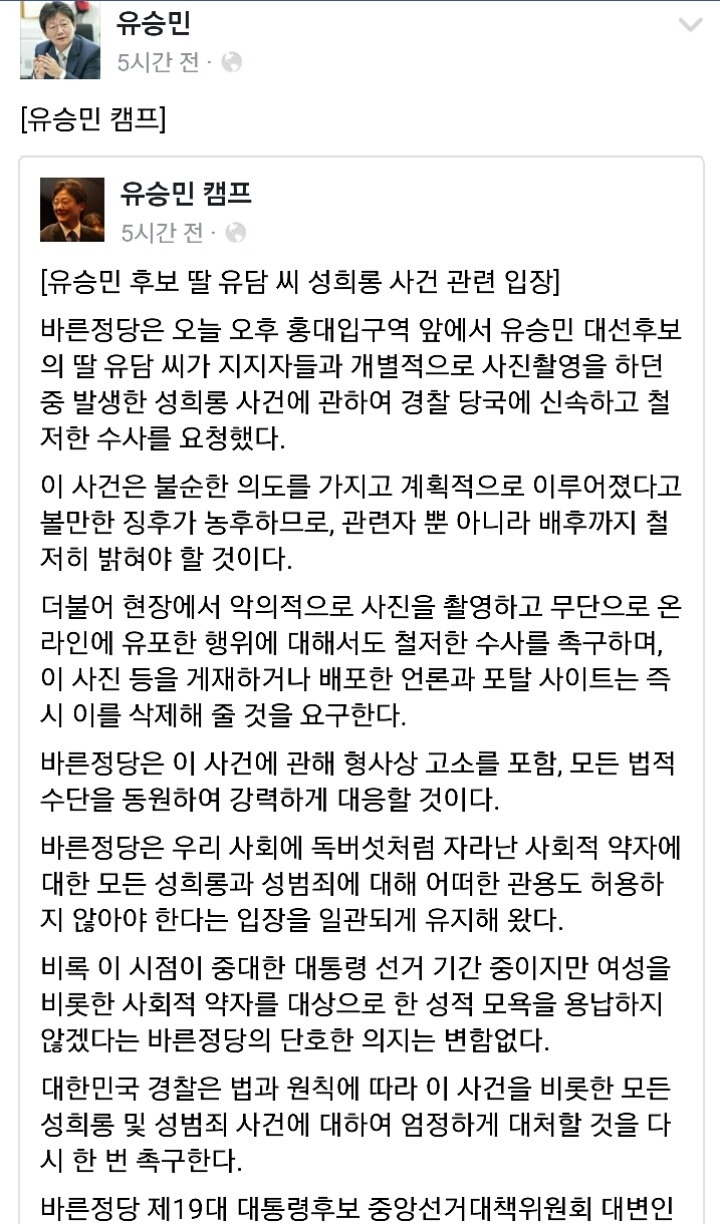 유승민
5시간 전 ·

[유승민 캠프]

유승민 캠프
5시간 전 ·

[유승민 후보 딸 유담 씨 성희롱 사건 관련 입장]

바른정당은 오늘 오후 홍대입구역 앞에서 유승민 대선후보의 딸 유담 씨가 지지자들과 개별적으로 사진촬영을 하던 중 발생한 성희롱 사건에 관하여 경찰 당국에 신속하고 철저한 수사를 요청했다.

이 사건은 불순한 의도를 가지고 계획적으로 이루어졌다고 볼만한 징후가 농후하므로, 관련자 뿐 아니라 배후까지 철저히 밝혀야 할 것이다.

더불어 현장에서 악의적으로 사진을 촬영하고 무단으로 온라인에 유포한 행위에 대해서도 철저한 수사를 촉구하며, 이 사진 등을 게재하거나 배포한 언론과 포탈 사이트는 즉시 이를 삭제해 줄 것을 요구한다.

바른정당은 이 사건에 관해 형사상 고소를 포함, 모든 법적 수단을 동원하여 강력하게 대응할 것이다.

바른정당은 우리 사회에 독버섯처럼 자라난 사회적 약자에 대한 모든 성희롱과 성범죄에 대해 어떠한 관용도 허용하지 않아야 한다는 입장을 일관되게 유지해 왔다.

비록 이 시점이 중대한 대통령 선거 기간 중이지만 여성을 비롯한 사회적 약자를 대상으로 한 성적 모욕을 용납하지 않겠다는 바른정당의 단호한 의지는 변함없다.

대한민국 경찰은 법과 원칙에 따라 이 사건을 비롯한 모든 성희롱 및 성범죄 사건에 대하여 엄정하게 대처할 것을 다시 한 번 촉구한다.

바른정당 제19대 대통령후보 중앙선거대책위원회 대변인